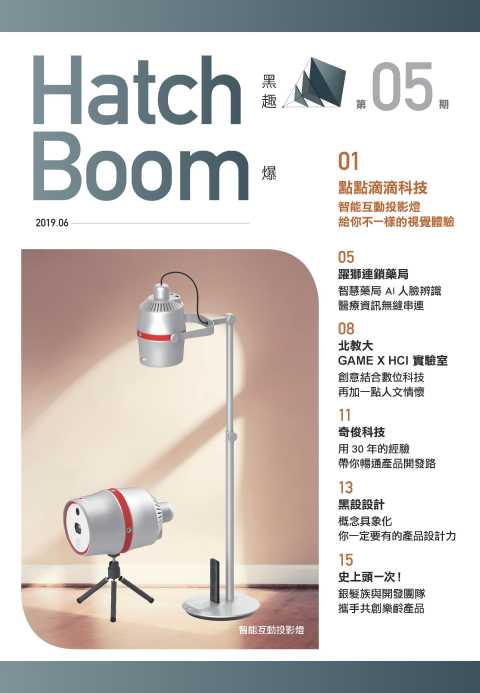 Hatch Boom

黑趣爆

第 05 期

2019.06

01
點點滴滴科技
智能互動投影燈
給你不一樣的視覺體驗

05
躍獅連鎖藥局
智慧藥局 AI 人臉辨識
醫療資訊無縫串連

08
北教大
GAME X HCI 實驗室
創意結合數位科技
再加一點人文情懷

11
奇俊科技
用 30 年的經驗
帶你暢通產品開發路

13
黑設設計
概念具象化
你一定要有的產品設計力

15
史上頭一次！
銀髮族與開發團隊
攜手共創樂齡產品

智能互動投影燈